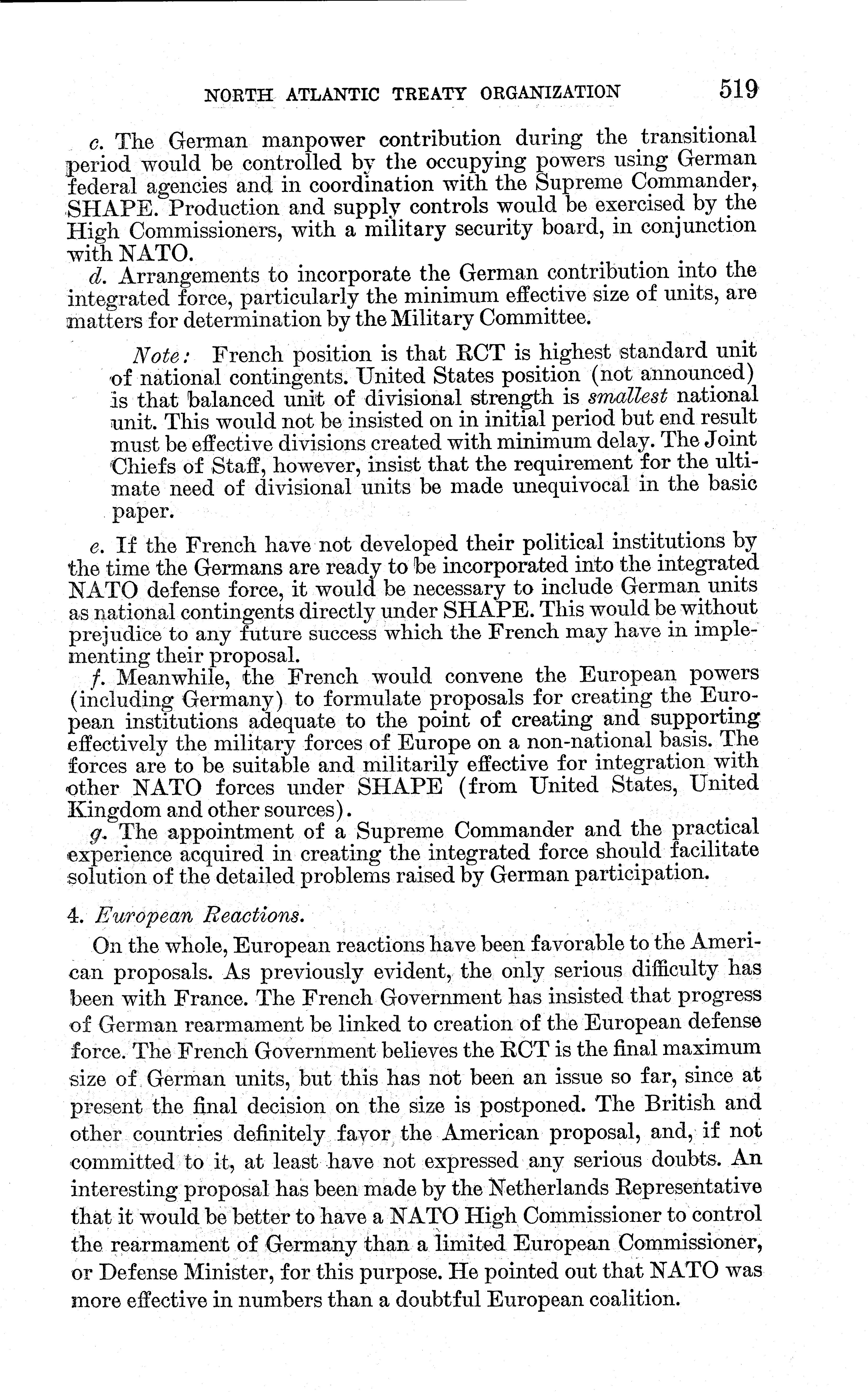 NORTH ATLANTIC TREATY ORGANIZATION 519

c. The German manpower contribution during the transitional period would be controlled by the occupying powers using German federal agencies and in coordination with the Supreme Commander, SHAPE. Production and supply controls would be exercised by the High Commissioners, with a military security board, in conjunction with NATO.

d. Arrangements to incorporate the German contribution into the integrated force, particularly the minimum effective size of units, are matters for determination by the Military Committee.

Note: French position is that RCT is highest standard unit of national contingents. United States position (not announced) is that balanced unit of divisional strength is smallest national unit. This would not be insisted on in initial period but end result must be effective divisions created with minimum delay. The Joint Chiefs of Staff, however, insist that the requirement for the ultimate need of divisional units be made unequivocal in the basic paper.

e. If the French have not developed their political institutions by the time the Germans are ready to be incorporated into the integrated NATO defense force, it would be necessary to include German units as national contingents directly under SHAPE. This would be without prejudice to any future success which the French may have in implementing their proposal.

f. Meanwhile, the French would convene the European powers (including Germany) to formulate proposals for creating the European institutions adequate to the point of creating and supporting effectively the military forces of Europe on a non-national basis. The forces are to be suitable and militarily effective for integration with other NATO forces under SHAPE (from United States, United Kingdom and other sources).

g. The appointment of a Supreme Commander and the practical experience acquired in creating the integrated force should facilitate solution of the detailed problems raised by German participation.

4. European Reactions.

On the whole, European reactions have been favorable to the American proposals. As previously evident, the only serious difficulty has been with France. The French Government has insisted that progress of German rearmament be linked to creation of the European defense force. The French Government believes the RCT is the final maximum size of German units, but this has not been an issue so far, since at present the final decision on the size is postponed. The British and other countries definitely favor the American proposal, and, if not committed to it, at least have not expressed any serious doubts. An interesting proposal has been made by the Netherlands Representative that it would be better to have a NATO High Commissioner to control the rearmament of Germany than a limited European Commissioner, or Defense Minister, for this purpose. He pointed out that NATO was more effective in numbers than a doubtful European coalition.